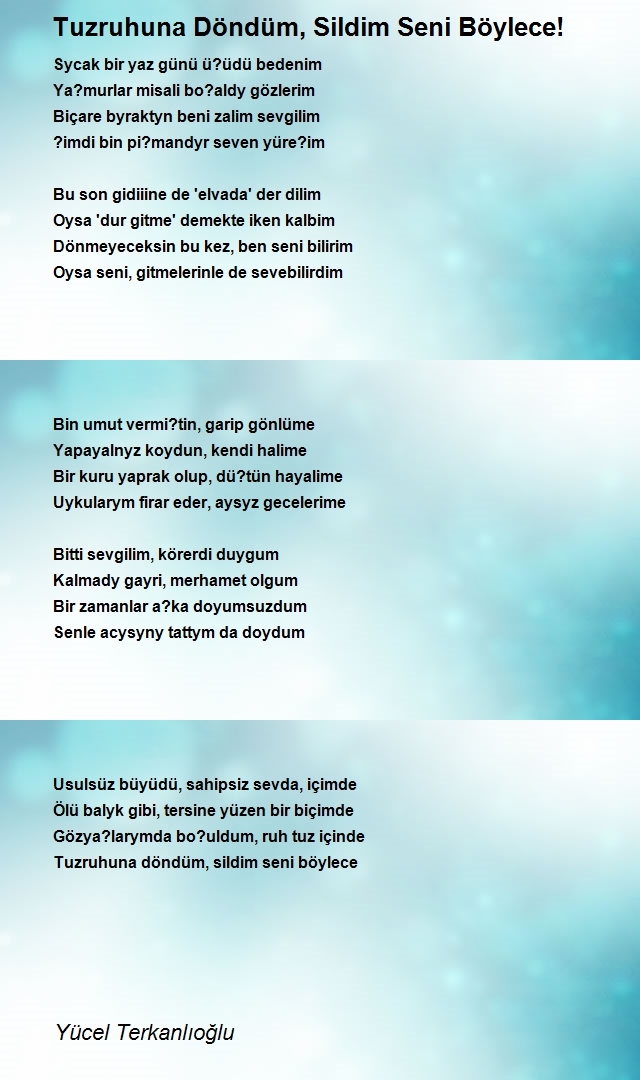 Tuzruhuna Döndüm, Sildim Seni Böylece!

Sycak bir yaz günü ü?üdü bedenim
Ya?murlar misali bo?aldy gözlerim
Biçare byraktyn beni zalim sevgilim
?imdi bin pi?mandyr seven yüre?im

Bu son gidiiine de 'elvada' der dilim
Oysa 'dur gitme' demekte iken kalbim
Dönmeyeceksin bu kez, ben seni bilirim
Oysa seni, gitmelerinle de sevebilirdim

Bin umut vermi?tin, garip gönlüme
Yapayalnyz koydun, kendi halime
Bir kuru yaprak olup, dü?tün hayalime
Uykularym firar eder, aysyz gecelerime

Bitti sevgilim, körerdi duygum
Kalmady gayri, merhamet olgum
Bir zamanlar a?ka doyumsuzdum
Senle acysyny tattym da doydum

Usulsüz büyüdü, sahipsiz sevda, içimde
Ölü balyk gibi, tersine yüzen bir biçimde
Gözya?larymda bo?uldum, ruh tuz içinde
Tuzruhuna döndüm, sildim seni böylece

Yücel Terkanlıoğlu